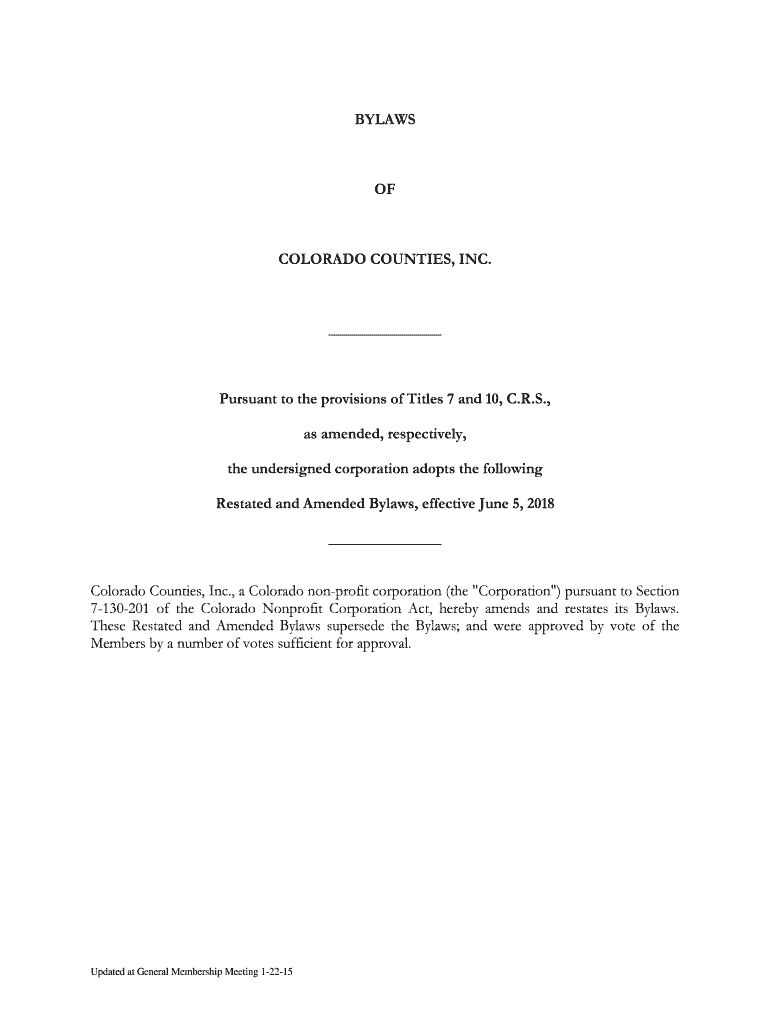 BYLAWS

OF

COLORADO COUNTIES, INC.

Pursuant to the provisions of Titles 7 and 10, C.R.S.,

as amended, respectively,

the undersigned corporation adopts the following

Restated and Amended Bylaws, effective June 5, 2018

Colorado Counties, Inc., a Colorado non-profit corporation (the "Corporation") pursuant to Section 7-130-201 of the Colorado Nonprofit Corporation Act, hereby amends and restates its Bylaws. These Restated and Amended Bylaws supersede the Bylaws; and were approved by vote of the Members by a number of votes sufficient for approval.

Updated at General Membership Meeting 1-22-15